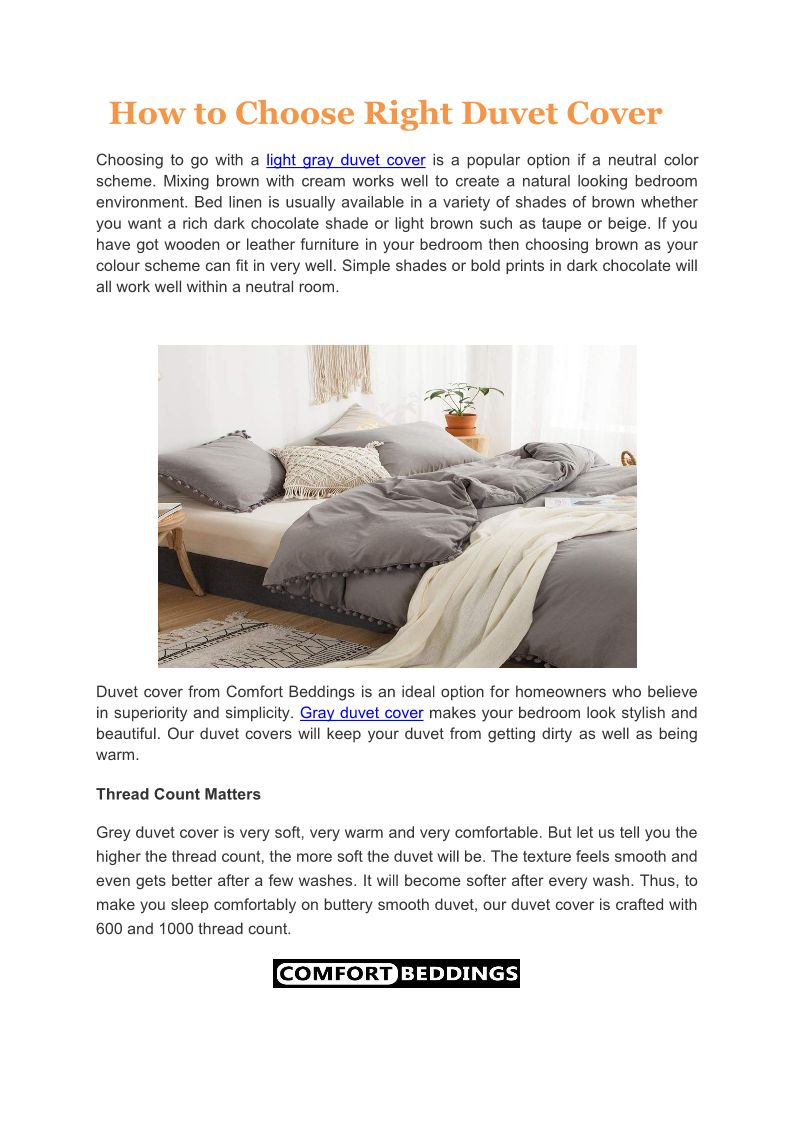 How to Choose Right Duvet Cover

Choosing to go with a light gray duvet cover is a popular option if a neutral color scheme. Mixing brown with cream works well to create a natural looking bedroom environment. Bed linen is usually available in a variety of shades of brown whether you want a rich dark chocolate shade or light brown such as taupe or beige. If you have got wooden or leather furniture in your bedroom then choosing brown as your colour scheme can fit in very well. Simple shades or bold prints in dark chocolate will all work well within a neutral room.

Duvet cover from Comfort Beddings is an ideal option for homeowners who believe in superiority and simplicity. Gray duvet cover makes your bedroom look stylish and beautiful. Our duvet covers will keep your duvet from getting dirty as well as being warm.

Thread Count Matters

Grey duvet cover is very soft, very warm and very comfortable. But let us tell you the higher the thread count, the more soft the duvet will be. The texture feels smooth and even gets better after a few washes. It will become softer after every wash. Thus, to make you sleep comfortably on buttery smooth duvet, our duvet cover is crafted with 600 and 1000 thread count.

COMFORT BEDDINGS